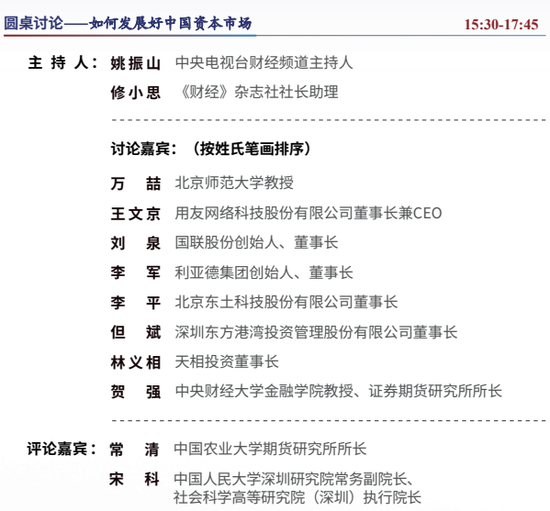 圆桌讨论——如何发展好中国资本市场 15:30-17:45

主 持 人： 姚振山 中央电视台财经频道主持人
修小思 《财经》杂志社社长助理

讨论嘉宾：（按姓氏笔画排序）
万 喆 北京师范大学教授
王文京 用友网络科技股份有限公司董事长兼CEO
刘 泉 国联股份创始人、董事长
李 军 利亚德集团创始人、董事长
李 平 北京东土科技股份有限公司董事长
但 斌 深圳东方港湾投资管理股份有限公司董事长
林义相 天相投资董事长
贺 强 中央财经大学金融学院教授、证券期货研究所所长

评论嘉宾： 常 清 中国农业大学期货研究所所长
宋 科 中国人民大学深圳研究院常务副院长、社会科学高等研究院（深圳）执行院长